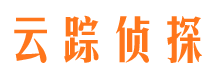 云踪侦探